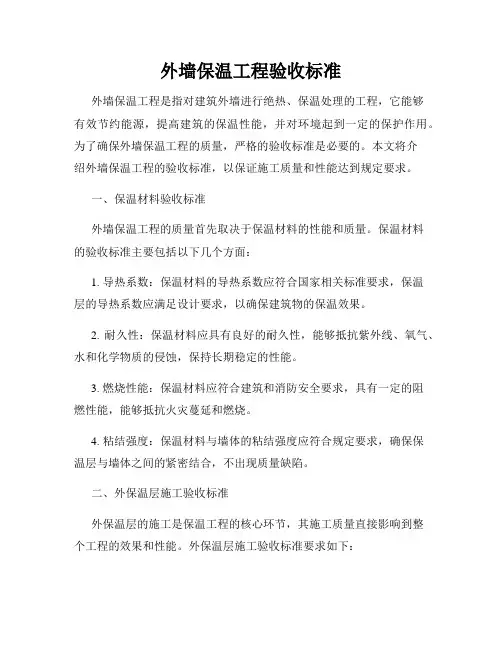 外墙保温工程验收标准

外墙保温工程是指对建筑外墙进行绝热、保温处理的工程，它能够有效节约能源，提高建筑的保温性能，并对环境起到一定的保护作用。为了确保外墙保温工程的质量，严格的验收标准是必要的。本文将介绍外墙保温工程的验收标准，以保证施工质量和性能达到规定要求。

一、保温材料验收标准

外墙保温工程的质量首先取决于保温材料的性能和质量。保温材料的验收标准主要包括以下几个方面：

1. 导热系数：保温材料的导热系数应符合国家相关标准要求，保温层的导热系数应满足设计要求，以确保建筑物的保温效果。

2. 耐久性：保温材料应具有良好的耐久性，能够抵抗紫外线、氧气、水和化学物质的侵蚀，保持长期稳定的性能。

3. 燃烧性能：保温材料应符合建筑和消防安全要求，具有一定的阻燃性能，能够抵抗火灾蔓延和燃烧。

4. 粘结强度：保温材料与墙体的粘结强度应符合规定要求，确保保温层与墙体之间的紧密结合，不出现质量缺陷。

二、外保温层施工验收标准

外保温层的施工是保温工程的核心环节，其施工质量直接影响到整个工程的效果和性能。外保温层施工验收标准要求如下：